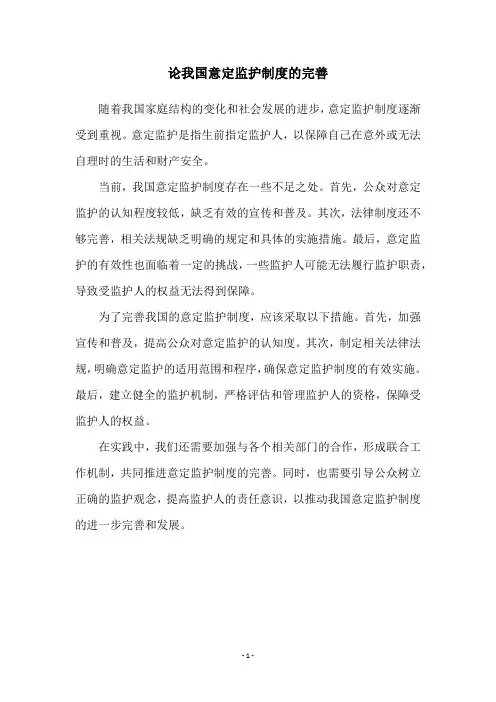 论我国意定监护制度的完善

随着我国家庭结构的变化和社会发展的进步，意定监护制度逐渐受到重视。意定监护是指生前指定监护人，以保障自己在意外或无法自理时的生活和财产安全。

当前，我国意定监护制度存在一些不足之处。首先，公众对意定监护的认知程度较低，缺乏有效的宣传和普及。其次，法律制度还不够完善，相关法规缺乏明确的规定和具体的实施措施。最后，意定监护的有效性也面临着一定的挑战，一些监护人可能无法履行监护职责，导致受监护人的权益无法得到保障。

为了完善我国的意定监护制度，应该采取以下措施。首先，加强宣传和普及，提高公众对意定监护的认知度。其次，制定相关法律法规，明确意定监护的适用范围和程序，确保意定监护制度的有效实施。最后，建立健全的监护机制，严格评估和管理监护人的资格，保障受监护人的权益。

在实践中，我们还需要加强与各个相关部门的合作，形成联合工作机制，共同推进意定监护制度的完善。同时，也需要引导公众树立正确的监护观念，提高监护人的责任意识，以推动我国意定监护制度的进一步完善和发展。

- 1 -